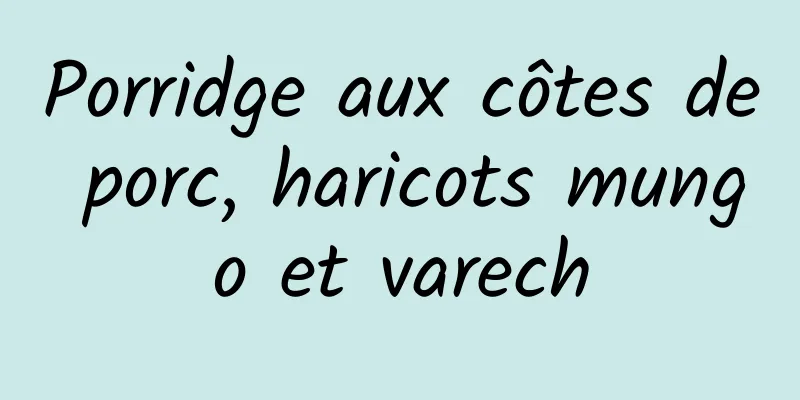 Porridge aux côtes de porc, haricots mungo et varech